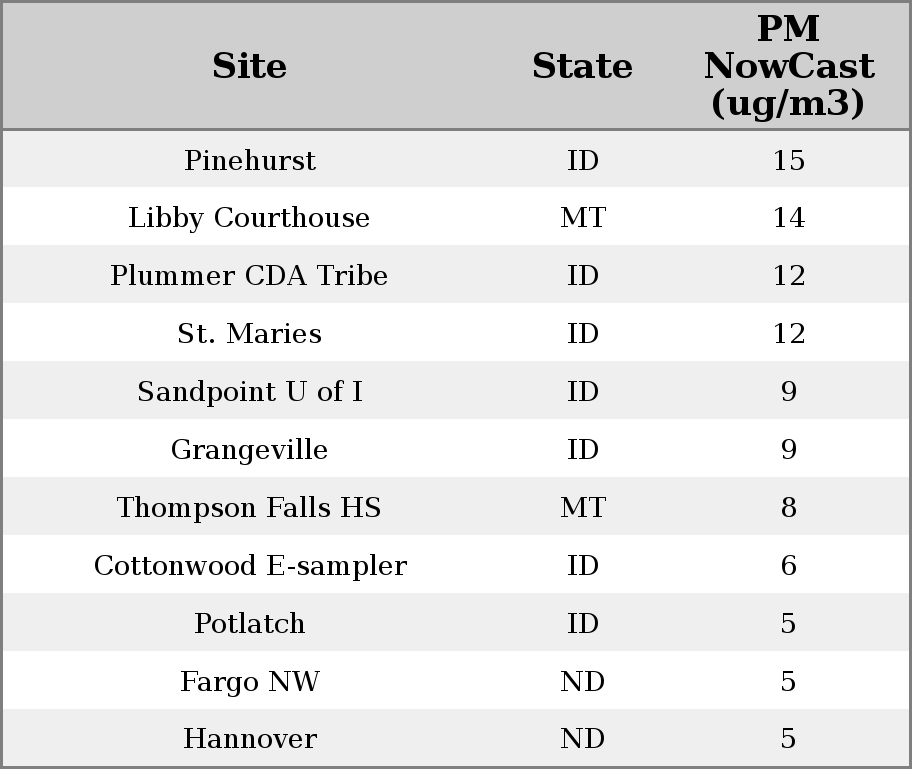 | Site | State | PM NowCast (ug/m3) |
|---|---|---|
| Pinehurst | ID | 15 |
| Libby Courthouse | MT | 14 |
| Plummer CDA Tribe | ID | 12 |
| St. Maries | ID | 12 |
| Sandpoint U of I | ID | 9 |
| Grangeville | ID | 9 |
| Thompson Falls HS | MT | 8 |
| Cottonwood E-sampler | ID | 6 |
| Potlatch | ID | 5 |
| Fargo NW | ND | 5 |
| Hannover | ND | 5 |